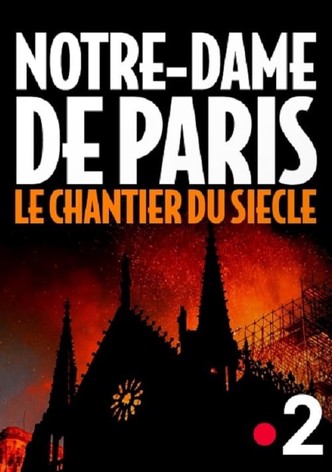 NOTRE-DAME DE PARIS
LE CHANTIER DU SIECLE

2